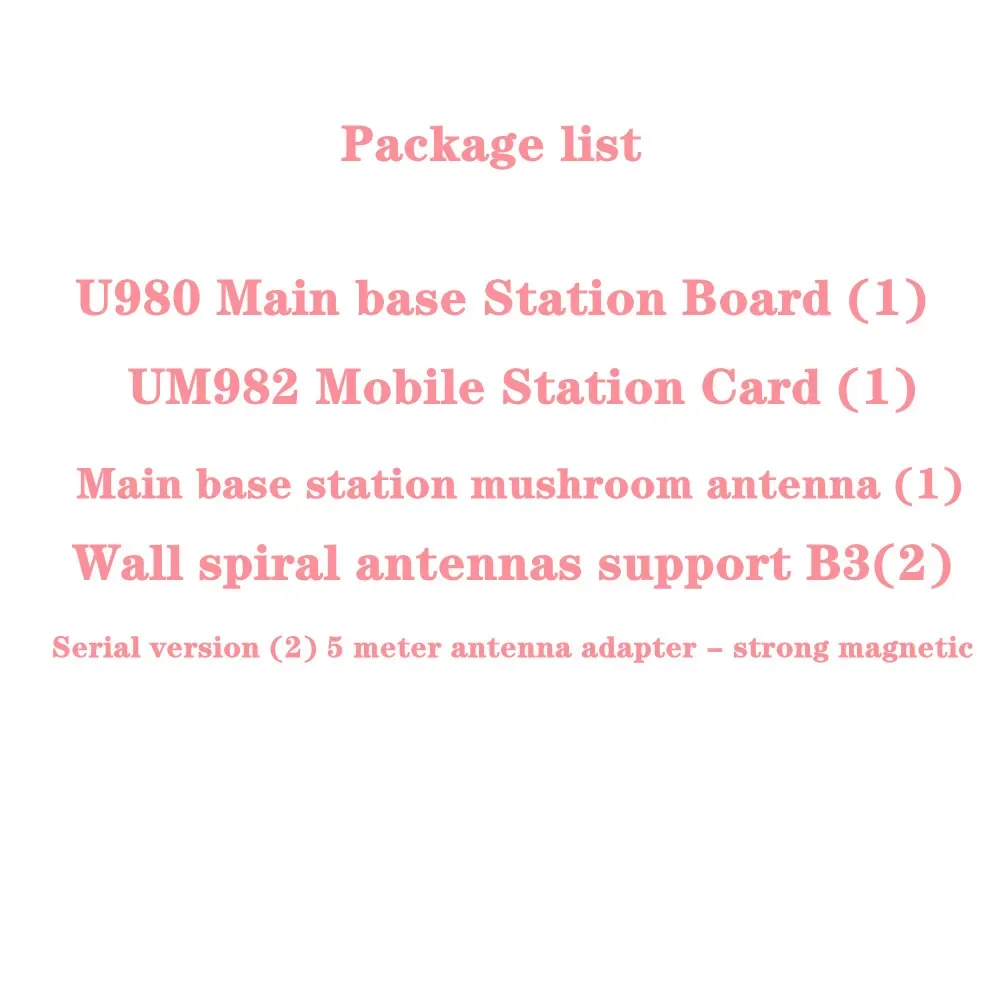 Package list

U980 Main base Station Board (1)

UM982 Mobile Station Card (1)

Main base station mushroom antenna (1)

Wall spiral antennas support B3(2)

Serial version (2) 5 meter antenna adapter – strong magnetic